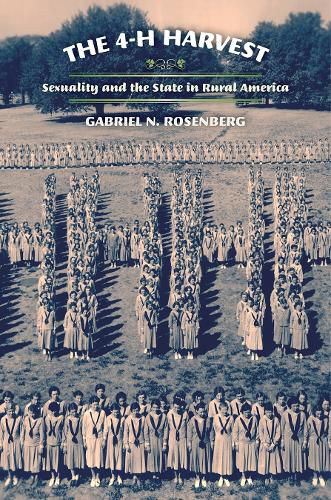 THE 4-H HARVEST

Sexuality and the State in Rural America

GABRIEL N. ROSENBERG